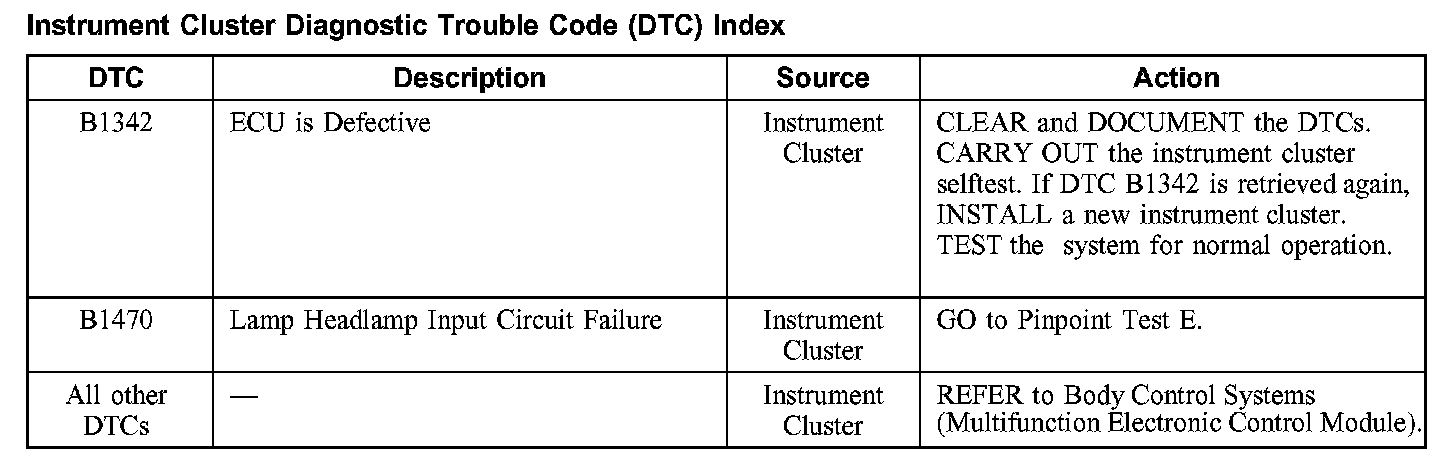 Instrument Cluster Diagnostic Trouble Code (DTC) Index

| DTC | Description | Source | Action |
|---|---|---|---|
| B1342 | ECU is Defective | Instrument Cluster | CLEAR and DOCUMENT the DTCs. CARRY OUT the instrument cluster selftest. If DTC B1342 is retrieved again, INSTALL a new instrument cluster. TEST the system for normal operation. |
| B1470 | Lamp Headlamp Input Circuit Failure | Instrument Cluster | GO to Pinpoint Test E. |
| All other DTCs | — | Instrument Cluster | REFER to Body Control Systems (Multifunction Electronic Control Module). |